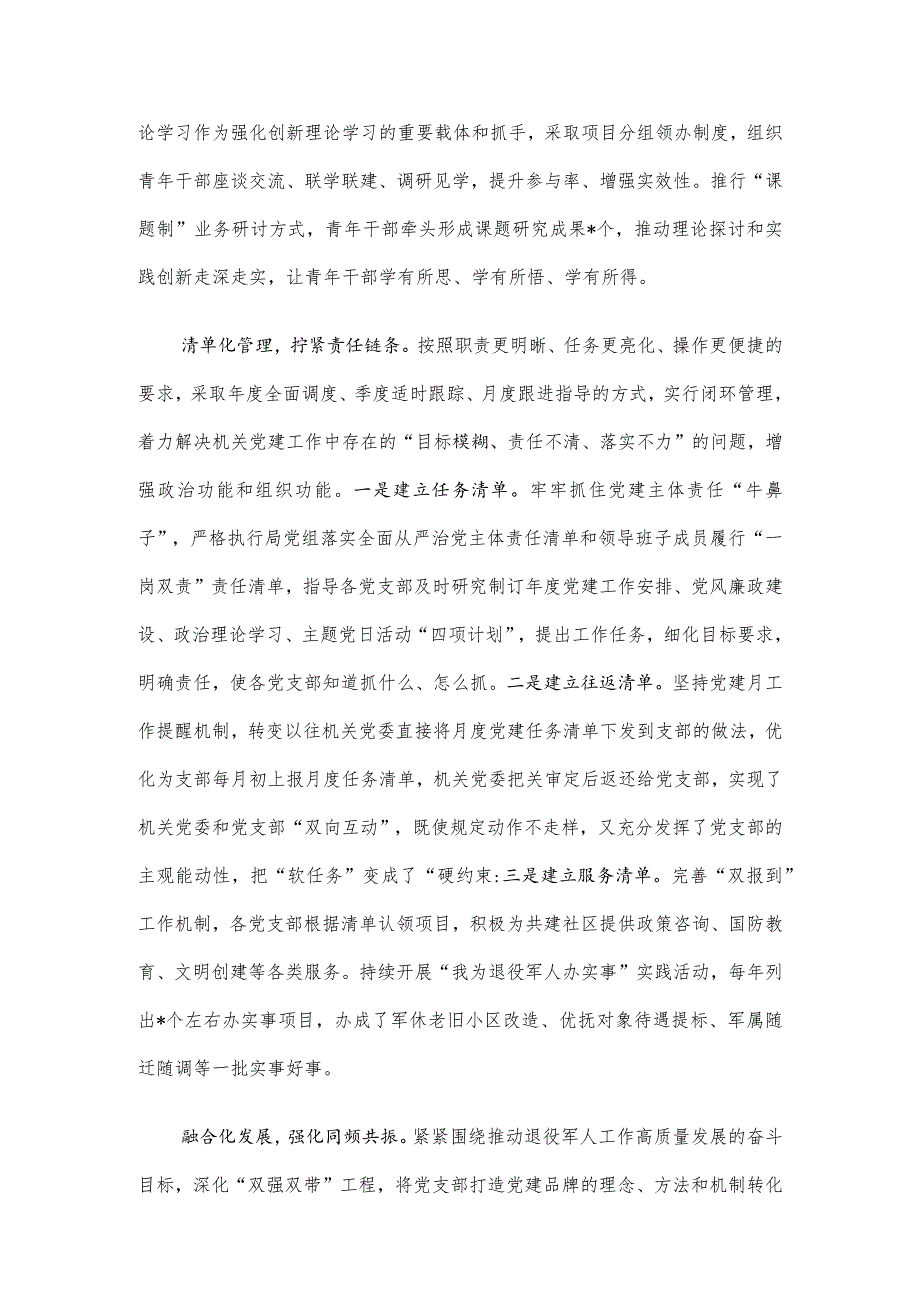 论学习作为强化创新理论学习的重要载体和抓手，采取项目分组领办制度，组织青年干部座谈交流、联学联建、调研见学，提升参与率、增强实效性。推行“课题制”业务研讨方式，青年干部牵头形成课题研究成果*个，推动理论探讨和实践创新走深走实，让青年干部学有所思、学有所悟、学有所得。

清单化管理，拧紧责任链条。按照职责更明晰、任务更亮化、操作更便捷的要求，采取年度全面调度、季度适时跟踪、月度跟进指导的方式，实行闭环管理，着力解决机关党建工作中存在的“目标模糊、责任不清、落实不力”的问题，增强政治功能和组织功能。一是建立任务清单。牢牢抓住党建主体责任“牛鼻子”，严格执行局党组落实全面从严治党主体责任清单和领导班子成员履行“一岗双责”责任清单，指导各党支部及时研究制订年度党建工作安排、党风廉政建设、政治理论学习、主题党日活动“四项计划”，提出工作任务，细化目标要求，明确责任，使各党支部知道抓什么、怎么抓。二是建立往返清单。坚持党建月工作提醒机制，转变以往机关党委直接将月度党建任务清单下发到支部的做法，优化为支部每月初上报月度任务清单，机关党委把关审定后返还给党支部，实现了机关党委和党支部“双向互动”，既使规定动作不走样，又充分发挥了党支部的主观能动性，把“软任务”变成了“硬约束:三是建立服务清单。完善“双报到”工作机制，各党支部根据清单认领项目，积极为共建社区提供政策咨询、国防教育、文明创建等各类服务。持续开展“我为退役军人办实事”实践活动，每年列出*个左右办实事项目，办成了军休老旧小区改造、优抚对象待遇提标、军属随迁随调等一批实事好事。

融合化发展，强化同频共振。紧紧围绕推动退役军人工作高质量发展的奋斗目标，深化“双强双带”工程，将党支部打造党建品牌的理念、方法和机制转化